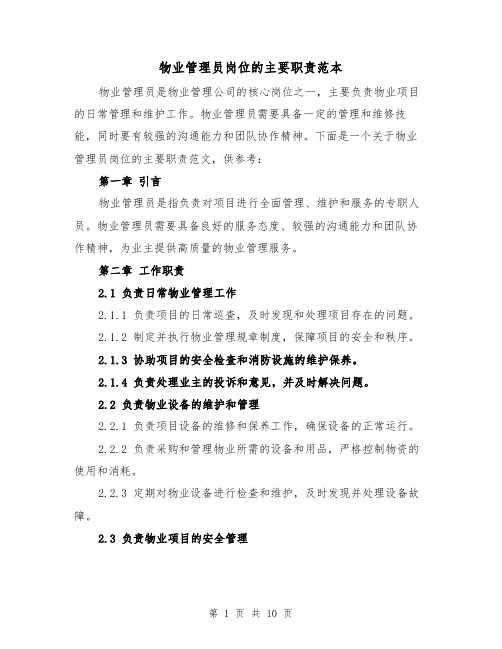 物业管理员岗位的主要职责范本

物业管理员是物业管理公司的核心岗位之一，主要负责物业项目的日常管理和维护工作。物业管理员需要具备一定的管理和维修技能，同时要有较强的沟通能力和团队协作精神。下面是一个关于物业管理员岗位的主要职责范文，供参考：

第一章 引言

物业管理员是指负责对项目进行全面管理、维护和服务的专职人员。物业管理员需要具备良好的服务态度、较强的沟通能力和团队协作精神，为业主提供高质量的物业管理服务。

第二章 工作职责

2.1 负责日常物业管理工作

2.1.1 负责项目的日常巡查，及时发现和处理项目存在的问题。

2.1.2 制定并执行物业管理规章制度，保障项目的安全和秩序。

2.1.3 协助项目的安全检查和消防设施的维护保养。

2.1.4 负责处理业主的投诉和意见，并及时解决问题。

2.2 负责物业设备的维护和管理

2.2.1 负责项目设备的维修和保养工作，确保设备的正常运行。

2.2.2 负责采购和管理物业所需的设备和用品，严格控制物资的使用和消耗。

2.2.3 定期对物业设备进行检查和维护，及时发现并处理设备故障。

2.3 负责物业项目的安全管理

第 1 页 共 10 页